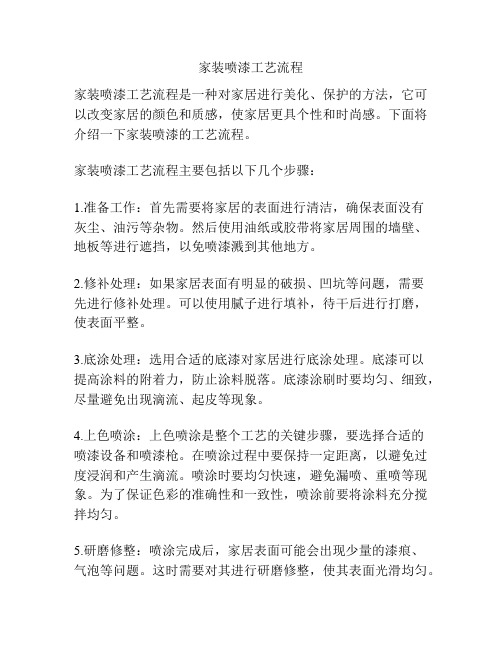 家装喷漆工艺流程

家装喷漆工艺流程是一种对家居进行美化、保护的方法，它可以改变家居的颜色和质感，使家居更具个性和时尚感。下面将介绍一下家装喷漆的工艺流程。

家装喷漆工艺流程主要包括以下几个步骤：

1.准备工作：首先需要将家居的表面进行清洁，确保表面没有灰尘、油污等杂物。然后使用油纸或胶带将家居周围的墙壁、地板等进行遮挡，以免喷漆溅到其他地方。

2.修补处理：如果家居表面有明显的破损、凹坑等问题，需要先进行修补处理。可以使用腻子进行填补，待干后进行打磨，使表面平整。

3.底涂处理：选用合适的底漆对家居进行底涂处理。底漆可以提高涂料的附着力，防止涂料脱落。底漆涂刷时要均匀、细致，尽量避免出现滴流、起皮等现象。

4.上色喷涂：上色喷涂是整个工艺的关键步骤，要选择合适的喷漆设备和喷漆枪。在喷涂过程中要保持一定距离，以避免过度浸润和产生滴流。喷涂时要均匀快速，避免漏喷、重喷等现象。为了保证色彩的准确性和一致性，喷涂前要将涂料充分搅拌均匀。

5.研磨修整：喷涂完成后，家居表面可能会出现少量的漆痕、气泡等问题。这时需要对其进行研磨修整，使其表面光滑均匀。